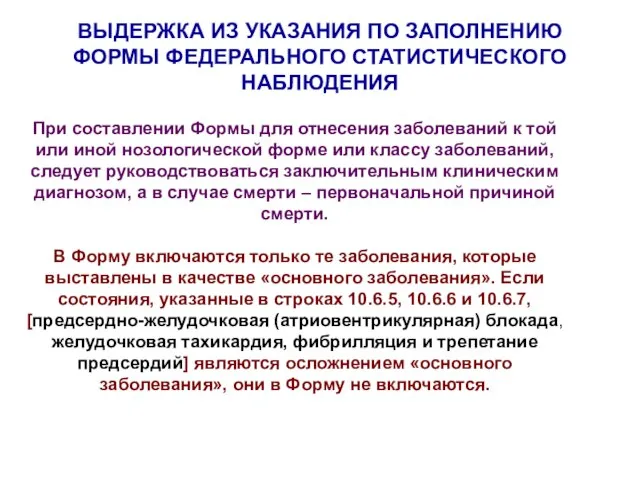 ВЫДЕРЖКА ИЗ УКАЗАНИЯ ПО ЗАПОЛНЕНИЮ ФОРМЫ ФЕДЕРАЛЬНОГО СТАТИСТИЧЕСКОГО НАБЛЮДЕНИЯ

При составлении Формы для отнесения заболеваний к той или иной нозологической форме или классу заболеваний, следует руководствоваться заключительным клиническим диагнозом, а в случае смерти – первоначальной причиной смерти.

В Форму включаются только те заболевания, которые выставлены в качестве «основного заболевания». Если состояния, указанные в строках 10.6.5, 10.6.6 и 10.6.7, [предсердно-желудочковая (атриовентрикулярная) блокада, желудочковая тахикардия, фибрилляция и трепетание предсердий] являются осложнением «основного заболевания», они в Форму не включаются.